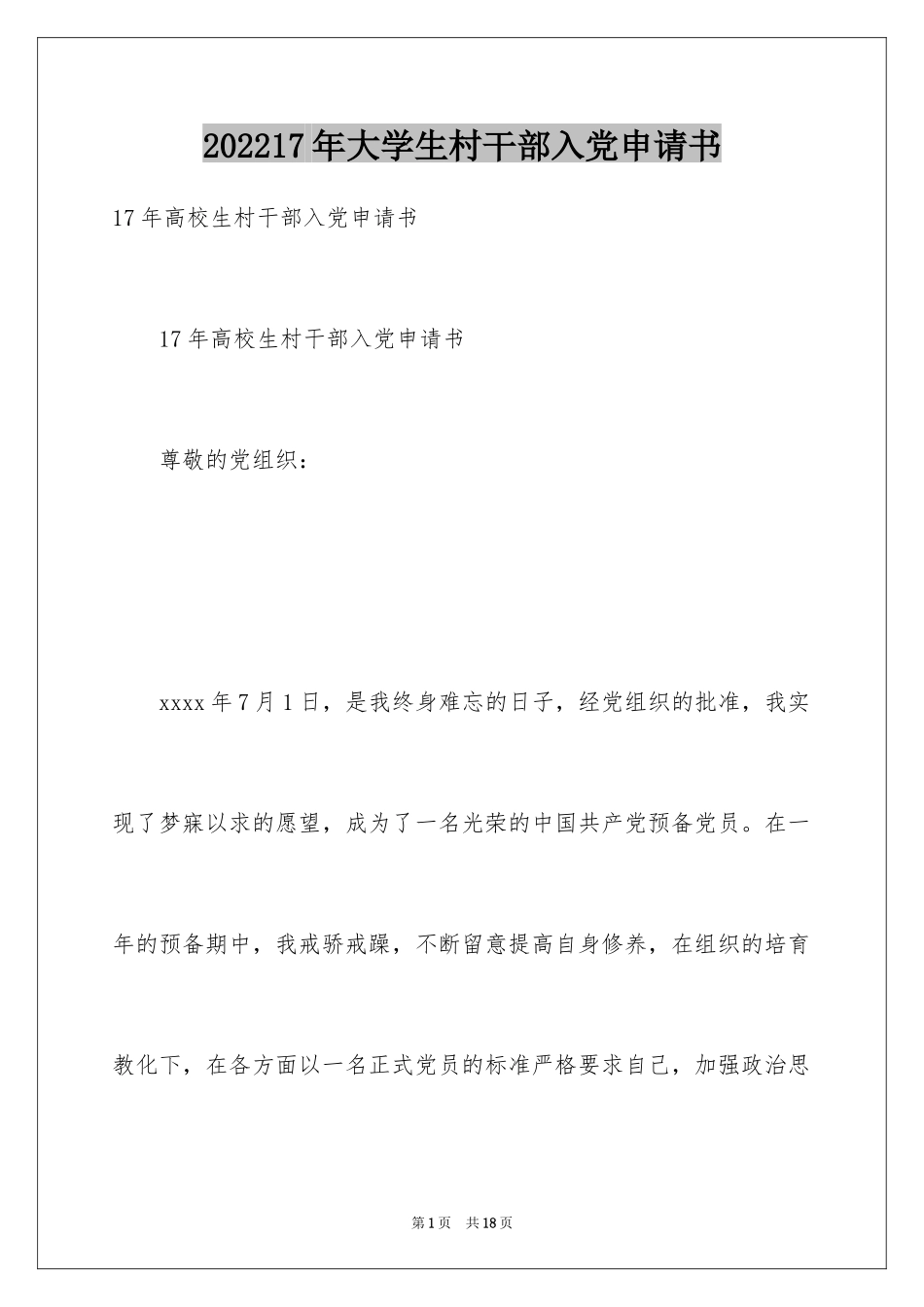 202217年大学生村干部入党申请书

17年高校生村干部入党申请书

17年高校生村干部入党申请书

尊敬的党组织：

xxxx年7月1日，是我终身难忘的日子，经党组织的批准，我实现了梦寐以求的愿望，成为了一名光荣的中国共产党预备党员。在一年的预备期中，我戒骄戒躁，不断留意提高自身修养，在组织的培育教化下，在各方面以一名正式党员的标准严格要求自己，加强政治思

第1页 共18页